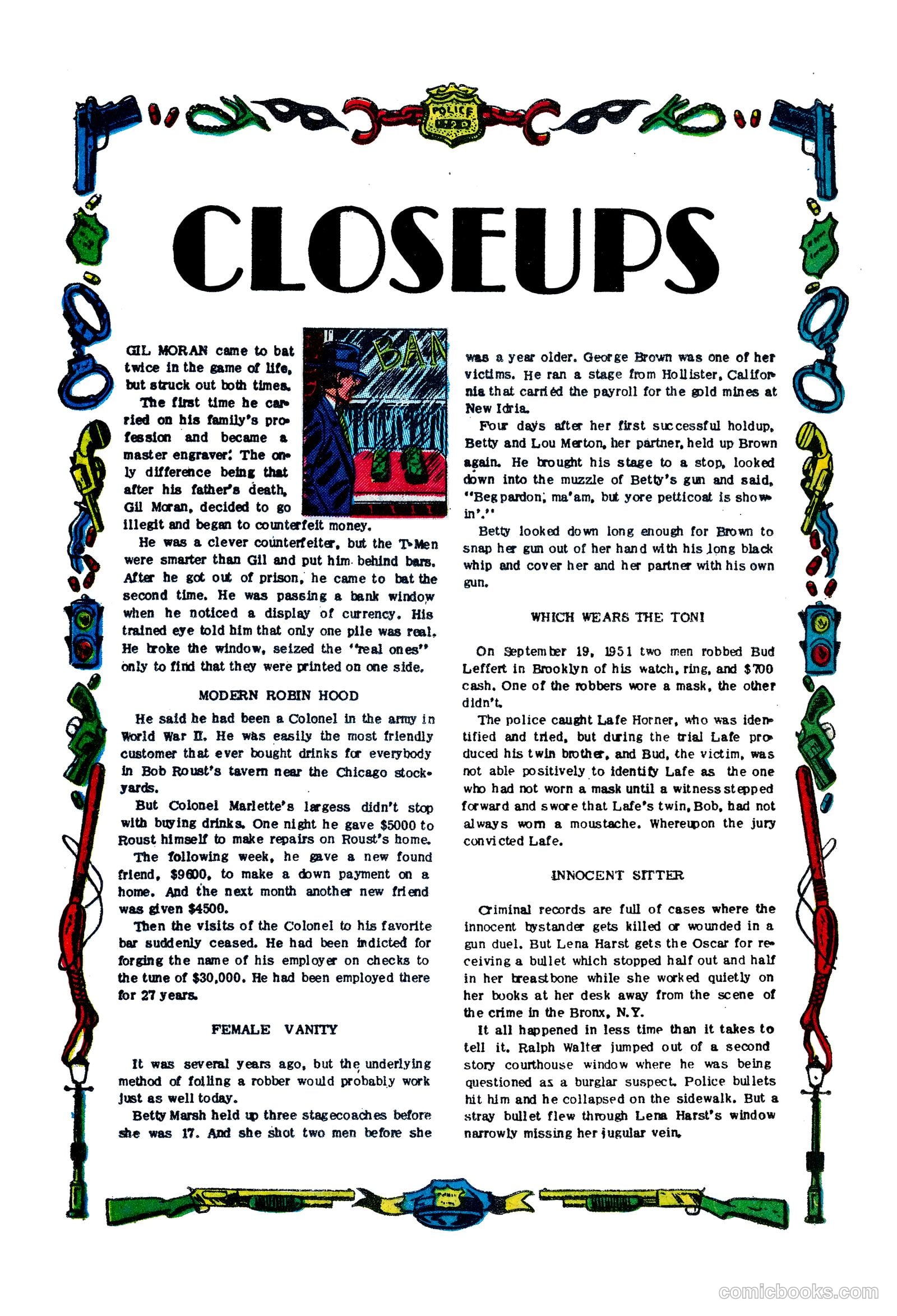 POLICE

CLOSEUPS

BAN

GIL MORAN came to bat twice in the game of life, but struck out both times.

The first time he carried on his family's profession and became a master engraver. The only difference being that after his father's death, Gil Moran, decided to go illegit and began to counterfeit money.

He was a clever counterfeiter, but the T-Men were smarter than Gil and put him behind bars. After he got out of prison, he came to bat the second time. He was passing a bank window when he noticed a display of currency. His trained eye told him that only one pile was real. He broke the window, seized the "real ones" only to find that they were printed on one side.

MODERN ROBIN HOOD

He said he had been a Colonel in the army in World War II. He was easily the most friendly customer that ever bought drinks for everybody in Bob Roust's tavern near the Chicago stockyards.

But Colonel Marlette's largess didn't stop with buying drinks. One night he gave $5000 to Roust himself to make repairs on Roust's home.

The following week, he gave a new found friend, $9600, to make a down payment on a home. And the next month another new friend was given $4500.

Then the visits of the Colonel to his favorite bar suddenly ceased. He had been indicted for forging the name of his employer on checks to the tune of $30,000. He had been employed there for 27 years.

FEMALE VANITY

It was several years ago, but the underlying method of foiling a robber would probably work just as well today.

Betty Marsh held up three stagecoaches before she was 17. And she shot two men before she was a year older. George Brown was one of her victims. He ran a stage from Hollister, California that carried the payroll for the gold mines at New Idria.

Four days after her first successful holdup, Betty and Lou Merton, her partner, held up Brown again. He brought his stage to a stop, looked down into the muzzle of Betty's gun and said, "Beg pardon, ma'am, but yore petticoat is showin'."

Betty looked down long enough for Brown to snap her gun out of her hand with his long black whip and cover her and her partner with his own gun.

WHICH WEARS THE TONI

On September 19, 1951 two men robbed Bud Leffert in Brooklyn of his watch, ring, and $700 cash. One of the robbers wore a mask, the other didn't.

The police caught Lafe Horner, who was identified and tried, but during the trial Lafe produced his twin brother, and Bud, the victim, was not able positively to identify Lafe as the one who had not worn a mask until a witness stepped forward and swore that Lafe's twin, Bob, had not always worn a moustache. Whereupon the jury convicted Lafe.

INNOCENT SITTER

Criminal records are full of cases where the innocent bystander gets killed or wounded in a gun duel. But Lena Harst gets the Oscar for receiving a bullet which stopped half out and half in her breastbone while she worked quietly on her books at her desk away from the scene of the crime in the Bronx, N.Y.

It all happened in less time than it takes to tell it. Ralph Walter jumped out of a second story courthouse window where he was being questioned as a burglar suspect. Police bullets hit him and he collapsed on the sidewalk. But a stray bullet flew through Lena Harst's window narrowly missing her jugular vein.

comicbooks.com